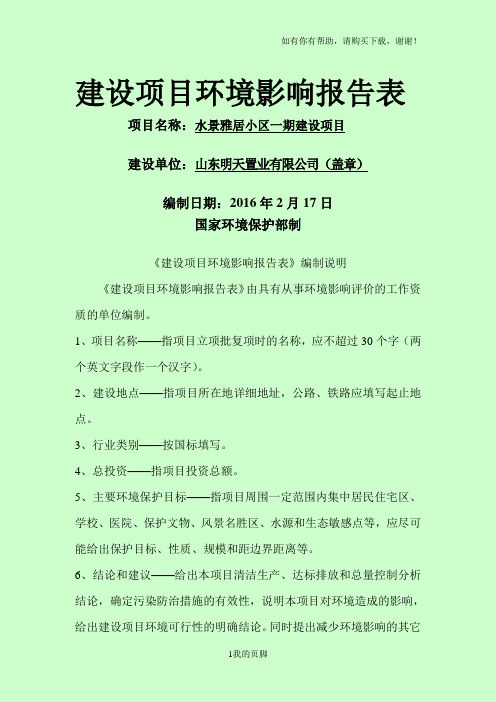 如有你有帮助，请购买下载，谢谢！

建设项目环境影响报告表

项目名称：水景雅居小区一期建设项目

建设单位：山东明天置业有限公司（盖章）

编制日期：2016 年 2 月 17 日
国家环境保护部制

《建设项目环境影响报告表》编制说明

《建设项目环境影响报告表》由具有从事环境影响评价的工作资质的单位编制。

1、项目名称——指项目立项批复项时的名称，应不超过 30 个字（两个英文字段作一个汉字）。

2、建设地点——指项目所在地详细地址，公路、铁路应填写起止地点。

3、行业类别——按国标填写。

4、总投资——指项目投资总额。

5、主要环境保护目标——指项目周围一定范围内集中居民住宅区、学校、医院、保护文物、风景名胜区、水源和生态敏感点等，应尽可能给出保护目标、性质、规模和距边界距离等。

6、结论和建议——给出本项目清洁生产、达标排放和总量控制分析结论，确定污染防治措施的有效性，说明本项目对环境造成的影响，给出建设项目环境可行性的明确结论。同时提出减少环境影响的其它

1我的页脚